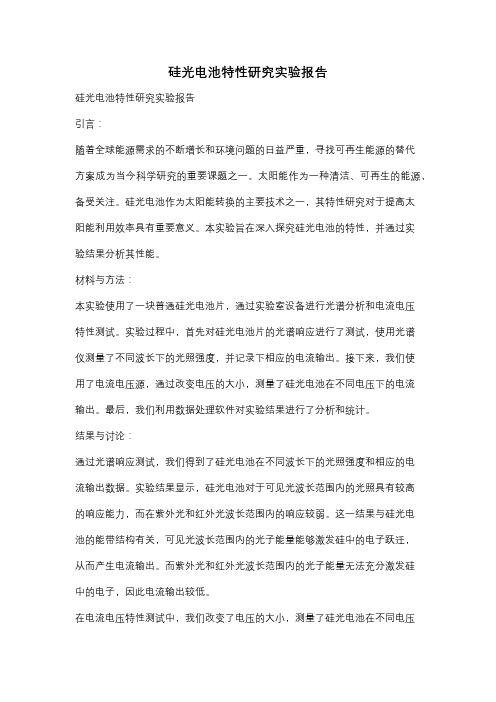 硅光电池特性研究实验报告

硅光电池特性研究实验报告

引言：

随着全球能源需求的不断增长和环境问题的日益严重，寻找可再生能源的替代方案成为当今科学研究的重要课题之一。太阳能作为一种清洁、可再生的能源，备受关注。硅光电池作为太阳能转换的主要技术之一，其特性研究对于提高太阳能利用效率具有重要意义。本实验旨在深入探究硅光电池的特性，并通过实验结果分析其性能。

材料与方法：

本实验使用了一块普通硅光电池片，通过实验室设备进行光谱分析和电流电压特性测试。实验过程中，首先对硅光电池片的光谱响应进行了测试，使用光谱仪测量了不同波长下的光照强度，并记录下相应的电流输出。接下来，我们使用了电流电压源，通过改变电压的大小，测量了硅光电池在不同电压下的电流输出。最后，我们利用数据处理软件对实验结果进行了分析和统计。

结果与讨论：

通过光谱响应测试，我们得到了硅光电池在不同波长下的光照强度和相应的电流输出数据。实验结果显示，硅光电池对于可见光波长范围内的光照具有较高的响应能力，而在紫外光和红外光波长范围内的响应较弱。这一结果与硅光电池的能带结构有关，可见光波长范围内的光子能量能够激发硅中的电子跃迁，从而产生电流输出。而紫外光和红外光波长范围内的光子能量无法充分激发硅中的电子，因此电流输出较低。

在电流电压特性测试中，我们改变了电压的大小，测量了硅光电池在不同电压